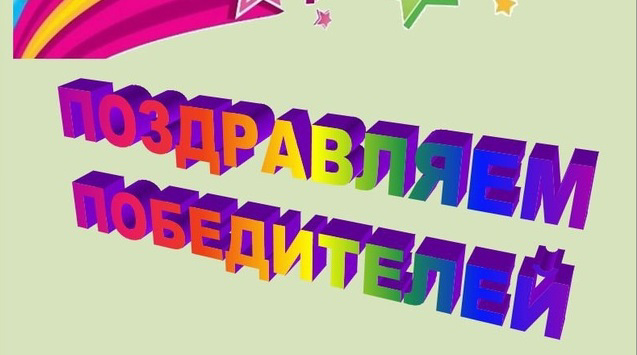 ПОЗДРАВЛЯЕМ ПОБЕДИТЕЛЕЙ